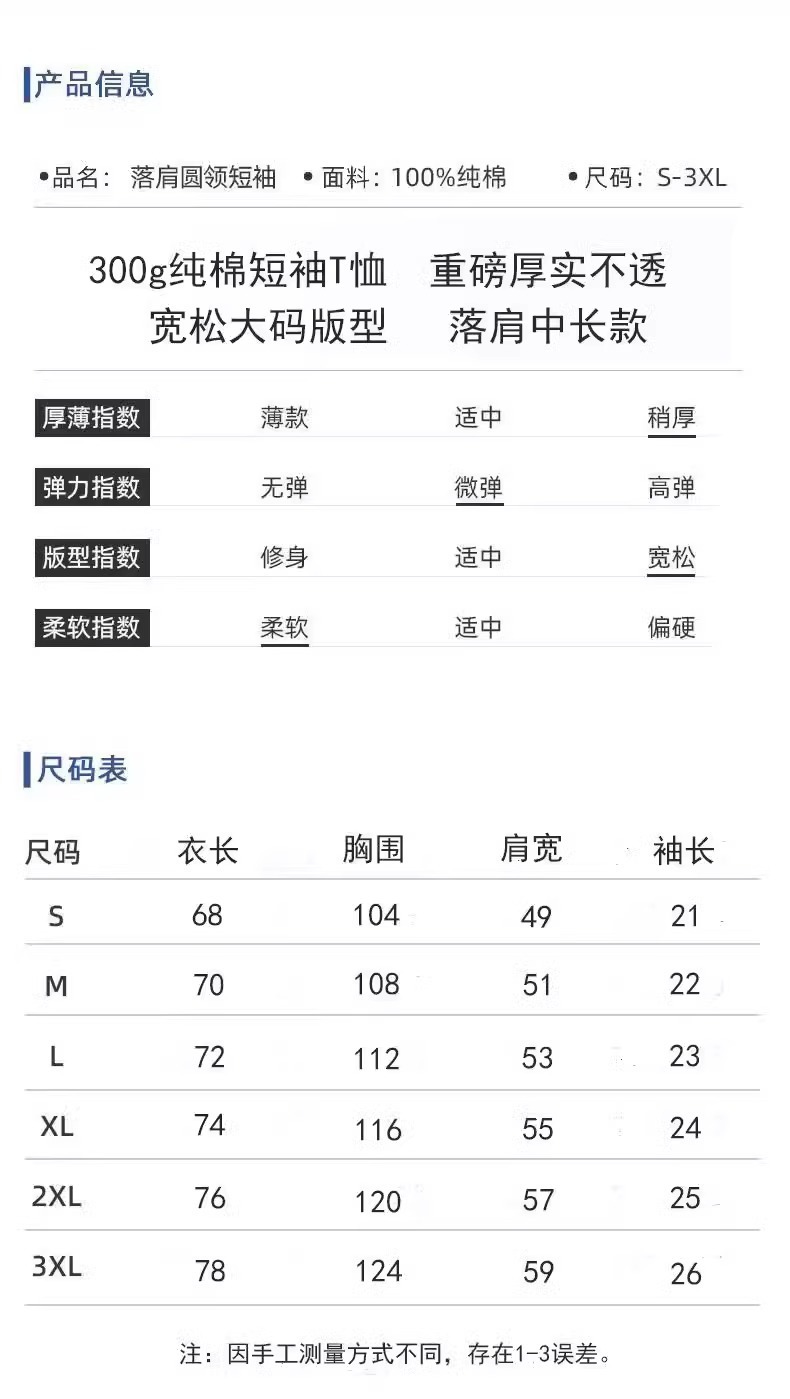 产品信息

• 品名：落肩圆领短袖 • 面料：100%纯棉 • 尺码：S-3XL

300g纯棉短袖T恤 重磅厚实不透
宽松大码版型 落肩中长款

厚薄指数 薄款 适中 稍厚

弹力指数 无弹 微弹 高弹

版型指数 修身 适中 宽松

柔软指数 柔软 适中 偏硬

尺码表

| 尺码 | 衣长 | 胸围 | 肩宽 | 袖长 |
|---|---|---|---|---|
| S | 68 | 104 | 49 | 21 |
| M | 70 | 108 | 51 | 22 |
| L | 72 | 112 | 53 | 23 |
| XL | 74 | 116 | 55 | 24 |
| 2XL | 76 | 120 | 57 | 25 |
| 3XL | 78 | 124 | 59 | 26 |

注：因手工测量方式不同，存在1-3误差。